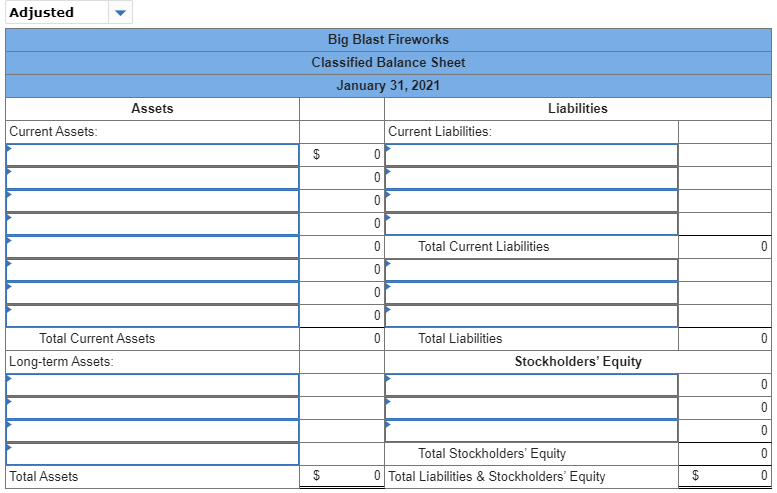 Adjusted

Big Blast Fireworks
Classified Balance Sheet
January 31, 2021

| Assets | | Liabilities | |
|---|---|---|---|
| Current Assets: | | Current Liabilities: | |
| | $ 0 | | |
| | 0 | | |
| | 0 | | |
| | 0 | | |
| | 0 | Total Current Liabilities | 0 |
| | 0 | | |
| | 0 | | |
| | 0 | | |
| Total Current Assets | 0 | Total Liabilities | 0 |
| Long-term Assets: | | Stockholders' Equity | |
| | | | 0 |
| | | | 0 |
| | | | 0 |
| | | Total Stockholders' Equity | 0 |
| Total Assets | $ 0 | Total Liabilities & Stockholders' Equity | $ 0 |